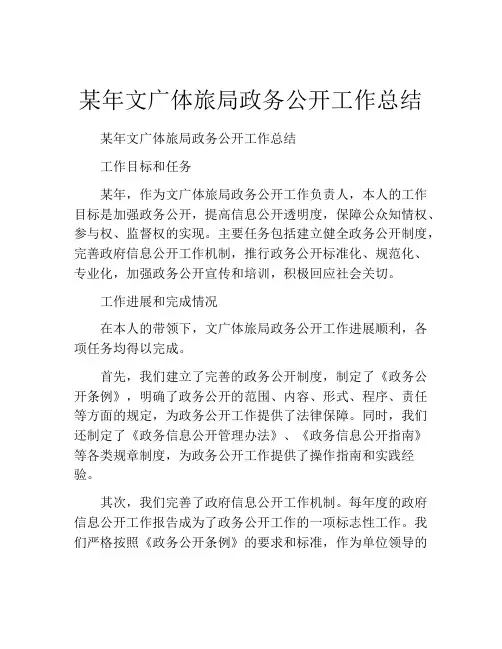 某年文广体旅局政务公开工作总结

某年文广体旅局政务公开工作总结

工作目标和任务

某年，作为文广体旅局政务公开工作负责人，本人的工作目标是加强政务公开，提高信息公开透明度，保障公众知情权、参与权、监督权的实现。主要任务包括建立健全政务公开制度，完善政府信息公开工作机制，推行政务公开标准化、规范化、专业化，加强政务公开宣传和培训，积极回应社会关切。

工作进展和完成情况

在本人的带领下，文广体旅局政务公开工作进展顺利，各项任务均得以完成。

首先，我们建立了完善的政务公开制度，制定了《政务公开条例》，明确了政务公开的范围、内容、形式、程序、责任等方面的规定，为政务公开工作提供了法律保障。同时，我们还制定了《政务信息公开管理办法》、《政务信息公开指南》等各类规章制度，为政务公开工作提供了操作指南和实践经验。

其次，我们完善了政府信息公开工作机制。每年度的政府信息公开工作报告成为了政务公开工作的一项标志性工作。我们严格按照《政务公开条例》的要求和标准，作为单位领导的